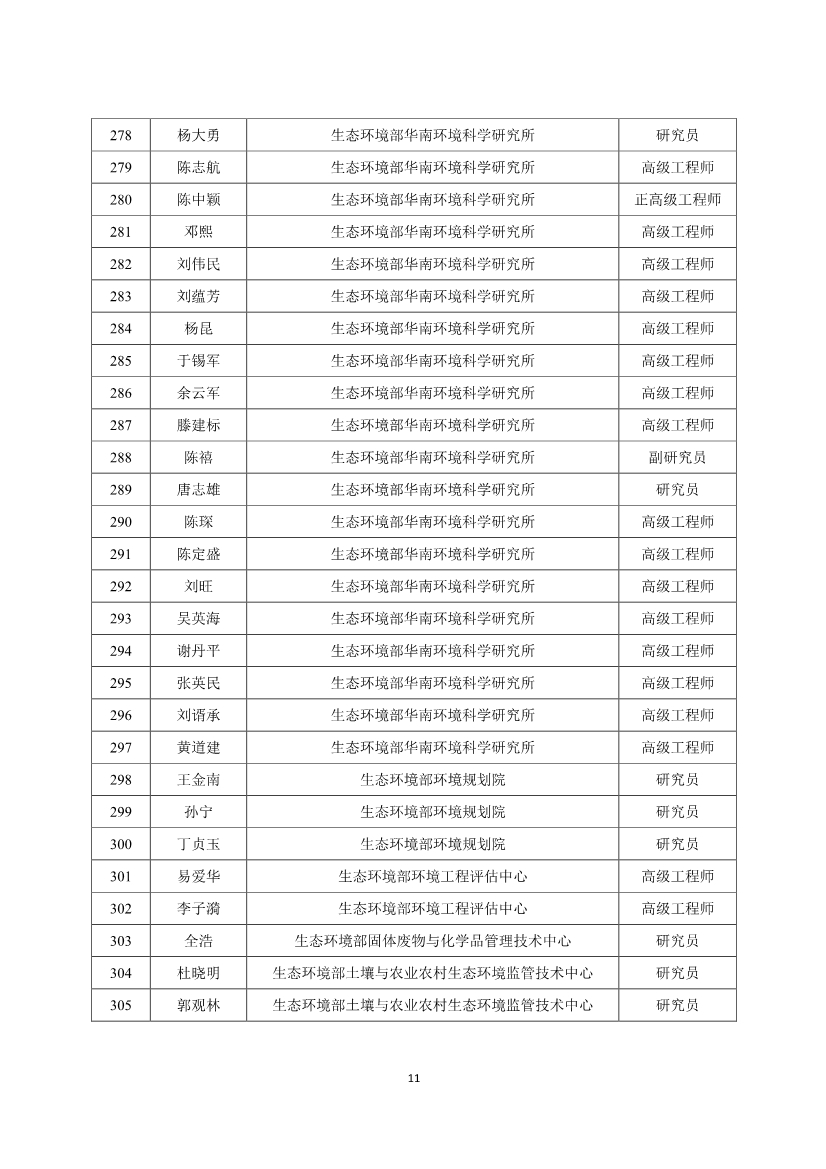 | 278 | 杨大勇 | 生态环境部华南环境科学研究所 | 研究员 |
|---|---|---|---|
| 279 | 陈志航 | 生态环境部华南环境科学研究所 | 高级工程师 |
| 280 | 陈中颖 | 生态环境部华南环境科学研究所 | 正高级工程师 |
| 281 | 邓熙 | 生态环境部华南环境科学研究所 | 高级工程师 |
| 282 | 刘伟民 | 生态环境部华南环境科学研究所 | 高级工程师 |
| 283 | 刘蕴芳 | 生态环境部华南环境科学研究所 | 高级工程师 |
| 284 | 杨昆 | 生态环境部华南环境科学研究所 | 高级工程师 |
| 285 | 于锡军 | 生态环境部华南环境科学研究所 | 高级工程师 |
| 286 | 余云军 | 生态环境部华南环境科学研究所 | 高级工程师 |
| 287 | 滕建标 | 生态环境部华南环境科学研究所 | 高级工程师 |
| 288 | 陈禧 | 生态环境部华南环境科学研究所 | 副研究员 |
| 289 | 唐志雄 | 生态环境部华南环境科学研究所 | 研究员 |
| 290 | 陈琛 | 生态环境部华南环境科学研究所 | 高级工程师 |
| 291 | 陈定盛 | 生态环境部华南环境科学研究所 | 高级工程师 |
| 292 | 刘旺 | 生态环境部华南环境科学研究所 | 高级工程师 |
| 293 | 吴英海 | 生态环境部华南环境科学研究所 | 高级工程师 |
| 294 | 谢丹平 | 生态环境部华南环境科学研究所 | 高级工程师 |
| 295 | 张英民 | 生态环境部华南环境科学研究所 | 高级工程师 |
| 296 | 刘谞承 | 生态环境部华南环境科学研究所 | 高级工程师 |
| 297 | 黄道建 | 生态环境部华南环境科学研究所 | 高级工程师 |
| 298 | 王金南 | 生态环境部环境规划院 | 研究员 |
| 299 | 孙宁 | 生态环境部环境规划院 | 研究员 |
| 300 | 丁贞玉 | 生态环境部环境规划院 | 研究员 |
| 301 | 易爱华 | 生态环境部环境工程评估中心 | 高级工程师 |
| 302 | 李子漪 | 生态环境部环境工程评估中心 | 高级工程师 |
| 303 | 全浩 | 生态环境部固体废物与化学品管理技术中心 | 研究员 |
| 304 | 杜晓明 | 生态环境部土壤与农业农村生态环境监管技术中心 | 研究员 |
| 305 | 郭观林 | 生态环境部土壤与农业农村生态环境监管技术中心 | 研究员 |

11